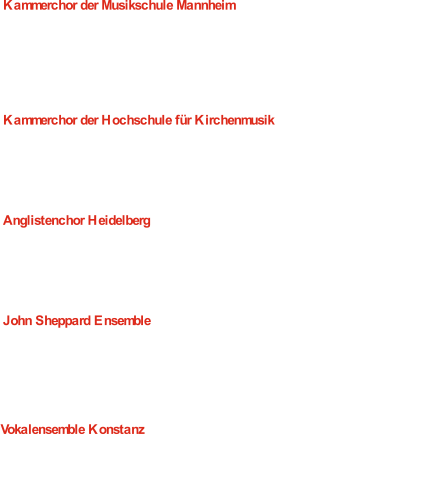 Kammerchor der Musikschule Mannheim

Kammerchor der Hochschule für Kirchenmusik

Anglistenchor Heidelberg

John Sheppard Ensemble

Vokalensemble Konstanz